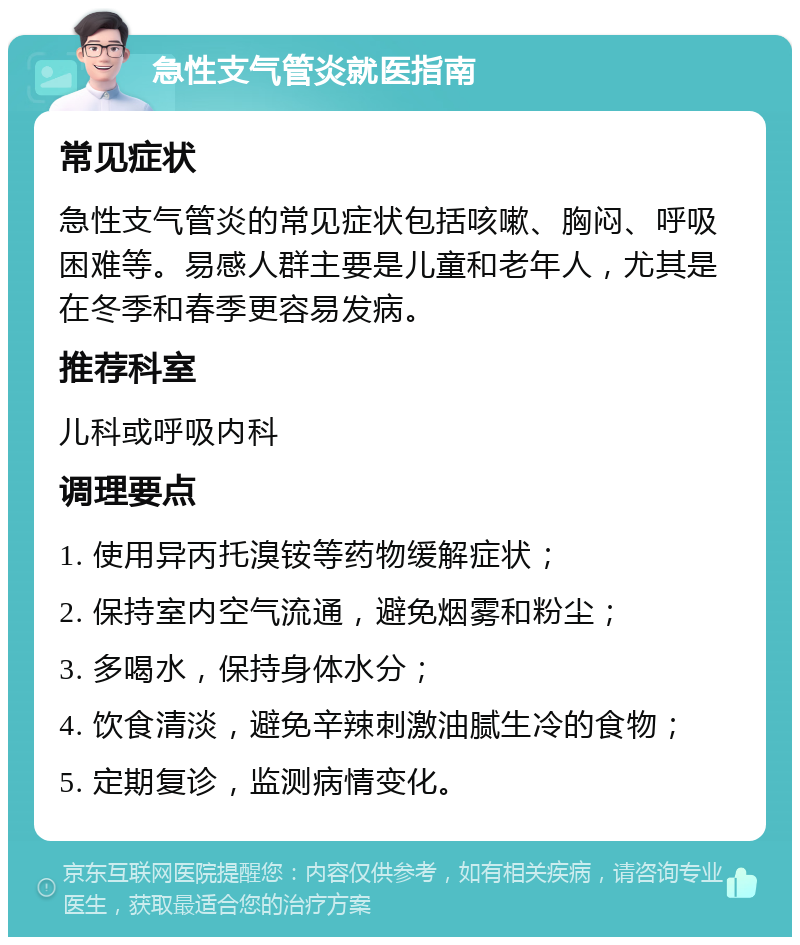 急性支气管炎就医指南

常见症状

急性支气管炎的常见症状包括咳嗽、胸闷、呼吸困难等。易感人群主要是儿童和老年人，尤其是在冬季和春季更容易发病。

推荐科室

儿科或呼吸内科

调理要点

1. 使用异丙托溴铵等药物缓解症状；
2. 保持室内空气流通，避免烟雾和粉尘；
3. 多喝水，保持身体水分；
4. 饮食清淡，避免辛辣刺激油腻生冷的食物；
5. 定期复诊，监测病情变化。

京东互联网医院提醒您：内容仅供参考，如有相关疾病，请咨询专业医生，获取最适合您的治疗方案